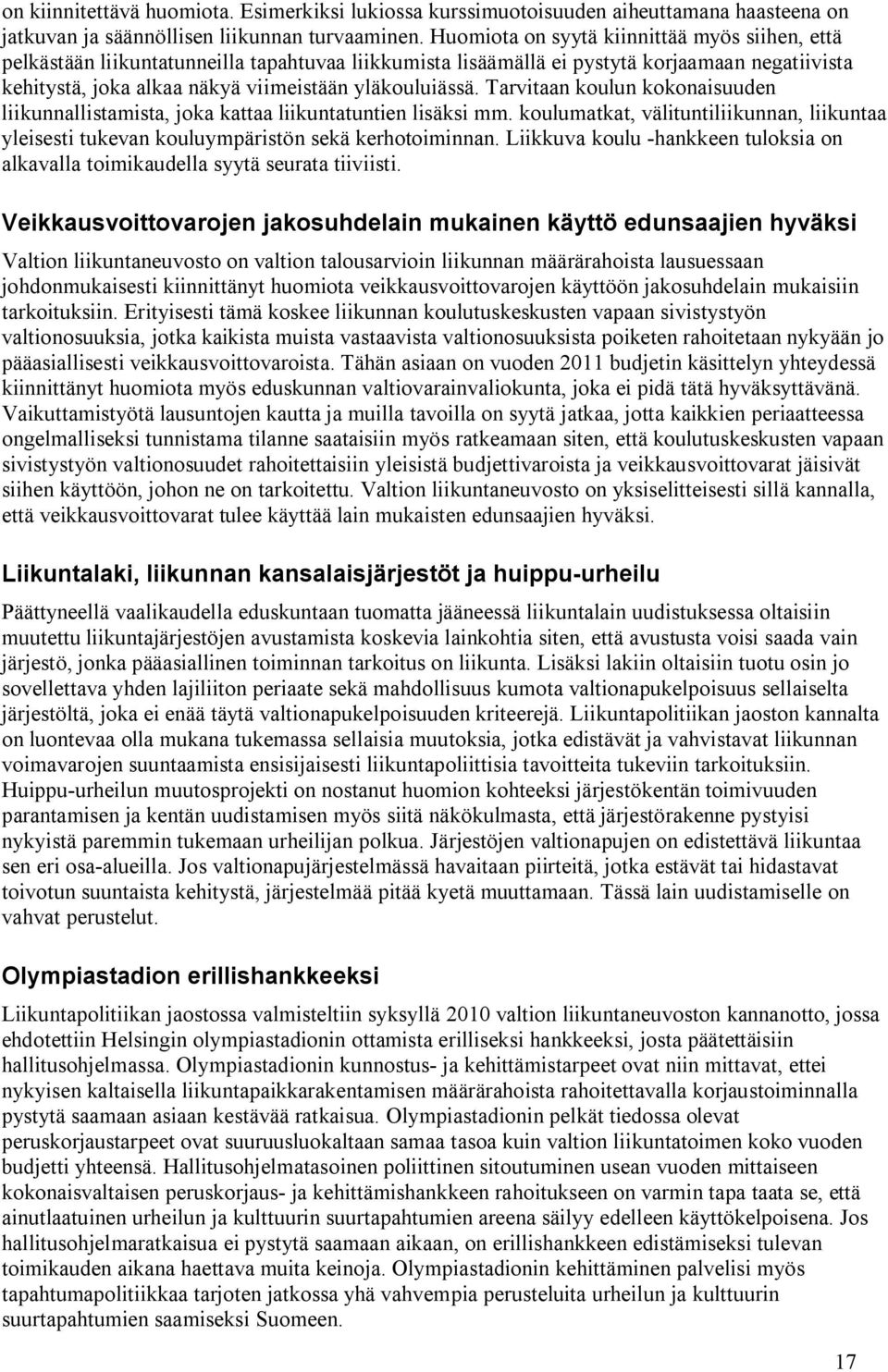 on kiinnitettävä huomiota. Esimerkiksi lukiossa kurssimuotoisuuden aiheuttamana haasteena on jatkuvan ja säännöllisen liikunnan turvaaminen. Huomiota on syytä kiinnittää myös siihen, että pelkästään liikuntatunneilla tapahtuvaa liikkumista lisäämällä ei pystytä korjaamaan negatiivista kehitystä, joka alkaa näkyä viimeistään yläkouluiässä. Tarvitaan koulun kokonaisuuden liikunnallistamista, joka kattaa liikuntatuntien lisäksi mm. koulumatkat, välituntiliikunnan, liikuntaa yleisesti tukevan kouluympäristön sekä kerhotoiminnan. Liikkuva koulu -hankkeen tuloksia on alkavalla toimikaudella syytä seurata tiiviisti.

Veikkausvoittovarojen jakosuhdelain mukainen käyttö edunsaajien hyväksi

Valtion liikuntaneuvosto on valtion talousarvioin liikunnan määrärahoista lausuessaan johdonmukaisesti kiinnittänyt huomiota veikkausvoittovarojen käyttöön jakosuhdelain mukaisiin tarkoituksiin. Erityisesti tämä koskee liikunnan koulutuskeskusten vapaan sivistystyön valtionosuuksia, jotka kaikista muista vastaavista valtionosuuksista poiketen rahoitetaan nykyään jo pääasiallisesti veikkausvoittovaroista. Tähän asiaan on vuoden 2011 budjetin käsittelyn yhteydessä kiinnittänyt huomiota myös eduskunnan valtiovarainvaliokunta, joka ei pidä tätä hyväksyttävänä. Vaikuttamistyötä lausuntojen kautta ja muilla tavoilla on syytä jatkaa, jotta kaikkien periaatteessa ongelmalliseksi tunnistama tilanne saataisiin myös ratkeamaan siten, että koulutuskeskusten vapaan sivistystyön valtionosuudet rahoitettaisiin yleisistä budjettivaroista ja veikkausvoittovarat jäisivät siihen käyttöön, johon ne on tarkoitettu. Valtion liikuntaneuvosto on yksiselitteisesti sillä kannalla, että veikkausvoittovarat tulee käyttää lain mukaisten edunsaajien hyväksi.

Liikuntalaki, liikunnan kansalaisjärjestöt ja huippu-urheilu

Päättyneellä vaalikaudella eduskuntaan tuomatta jääneessä liikuntalain uudistuksessa oltaisiin muutettu liikuntajärjestöjen avustamista koskevia lainkohtia siten, että avustusta voisi saada vain järjestö, jonka pääasiallinen toiminnan tarkoitus on liikunta. Lisäksi lakiin oltaisiin tuotu osin jo sovellettava yhden lajiliiton periaate sekä mahdollisuus kumota valtionapukelpoisuus sellaiselta järjestöltä, joka ei enää täytä valtionapukelpoisuuden kriteerejä. Liikuntapolitiikan jaoston kannalta on luontevaa olla mukana tukemassa sellaisia muutoksia, jotka edistävät ja vahvistavat liikunnan voimavarojen suuntaamista ensisijaisesti liikuntapoliittisia tavoitteita tukeviin tarkoituksiin. Huippu-urheilun muutosprojekti on nostanut huomion kohteeksi järjestökentän toimivuuden parantamisen ja kentän uudistamisen myös siitä näkökulmasta, että järjestörakenne pystyisi nykyistä paremmin tukemaan urheilijan polkua. Järjestöjen valtionapujen on edistettävä liikuntaa sen eri osa-alueilla. Jos valtionapujärjestelmässä havaitaan piirteitä, jotka estävät tai hidastavat toivotun suuntaista kehitystä, järjestelmää pitää kyetä muuttamaan. Tässä lain uudistamiselle on vahvat perustelut.

Olympiastadion erillishankkeeksi

Liikuntapolitiikan jaostossa valmisteltiin syksyllä 2010 valtion liikuntaneuvoston kannanotto, jossa ehdotettiin Helsingin olympiastadionin ottamista erilliseksi hankkeeksi, josta päätettäisiin hallitusohjelmassa. Olympiastadionin kunnostus- ja kehittämistarpeet ovat niin mittavat, ettei nykyisen kaltaisella liikuntapaikkarakentamisen määrärahoista rahoitettavalla korjaustoiminnalla pystytä saamaan asiaan kestävää ratkaisua. Olympiastadionin pelkät tiedossa olevat peruskorjaustarpeet ovat suuruusluokaltaan samaa tasoa kuin valtion liikuntatoimen koko vuoden budjetti yhteensä. Hallitusohjelmatasoinen poliittinen sitoutuminen usean vuoden mittaiseen kokonaisvaltaisen peruskorjaus- ja kehittämishankkeen rahoitukseen on varmin tapa taata se, että ainutlaatuinen urheilun ja kulttuurin suurtapahtumien areena säilyy edelleen käyttökelpoisena. Jos hallitusohjelmaratkaisua ei pystytä saamaan aikaan, on erillishankkeen edistämiseksi tulevan toimikauden aikana haettava muita keinoja. Olympiastadionin kehittäminen palvelisi myös tapahtumapolitiikkaa tarjoten jatkossa yhä vahvempia perusteluita urheilun ja kulttuurin suurtapahtumien saamiseksi Suomeen.

17